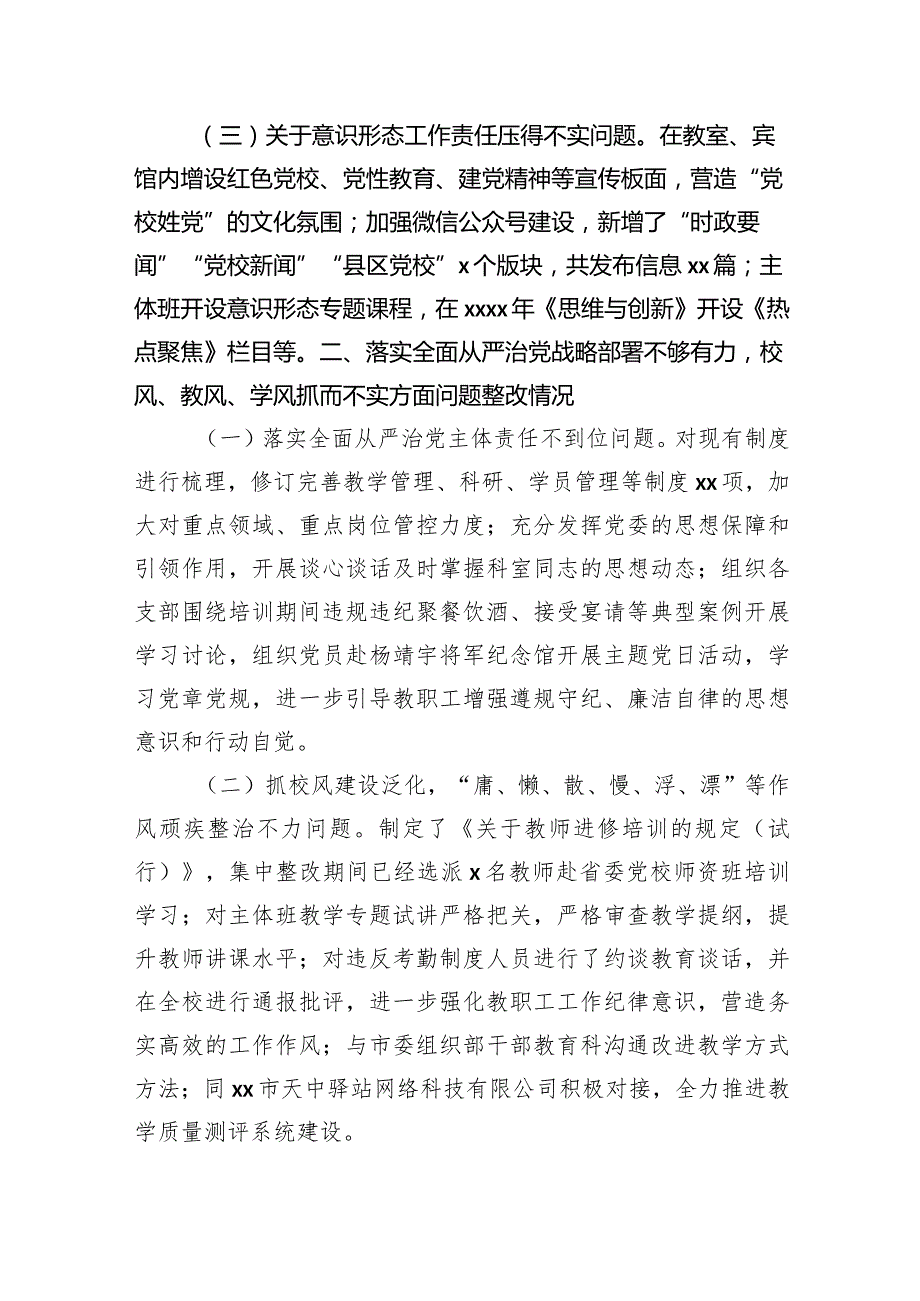 （三）关于意识形态工作责任压得不实问题。在教室、宾馆内增设红色党校、党性教育、建党精神等宣传板面，营造“党校姓党”的文化氛围；加强微信公众号建设，新增了“时政要闻”“党校新闻”“县区党校”x个版块，共发布信息xx篇；主体班开设意识形态专题课程，在xxxx年《思维与创新》开设《热点聚焦》栏目等。二、落实全面从严治党战略部署不够有力，校风、教风、学风抓而不实方面问题整改情况

（一）落实全面从严治党主体责任不到位问题。对现有制度进行梳理，修订完善教学管理、科研、学员管理等制度xx项，加大对重点领域、重点岗位管控力度；充分发挥党委的思想保障和引领作用，开展谈心谈话及时掌握科室同志的思想动态；组织各支部围绕培训期间违规违纪聚餐饮酒、接受宴请等典型案例开展学习讨论，组织党员赴杨靖宇将军纪念馆开展主题党日活动，学习党章党规，进一步引导教职工增强遵规守纪、廉洁自律的思想意识和行动自觉。

（二）抓校风建设泛化，“庸、懒、散、慢、浮、漂”等作风顽疾整治不力问题。制定了《关于教师进修培训的规定（试行）》，集中整改期间已经选派x名教师赴省委党校师资班培训学习；对主体班教学专题试讲严格把关，严格审查教学提纲，提升教师讲课水平；对违反考勤制度人员进行了约谈教育谈话，并在全校进行通报批评，进一步强化教职工工作纪律意识，营造务实高效的工作作风；与市委组织部干部教育科沟通改进教学方式方法；同xx市天中驿站网络科技有限公司积极对接，全力推进教学质量测评系统建设。